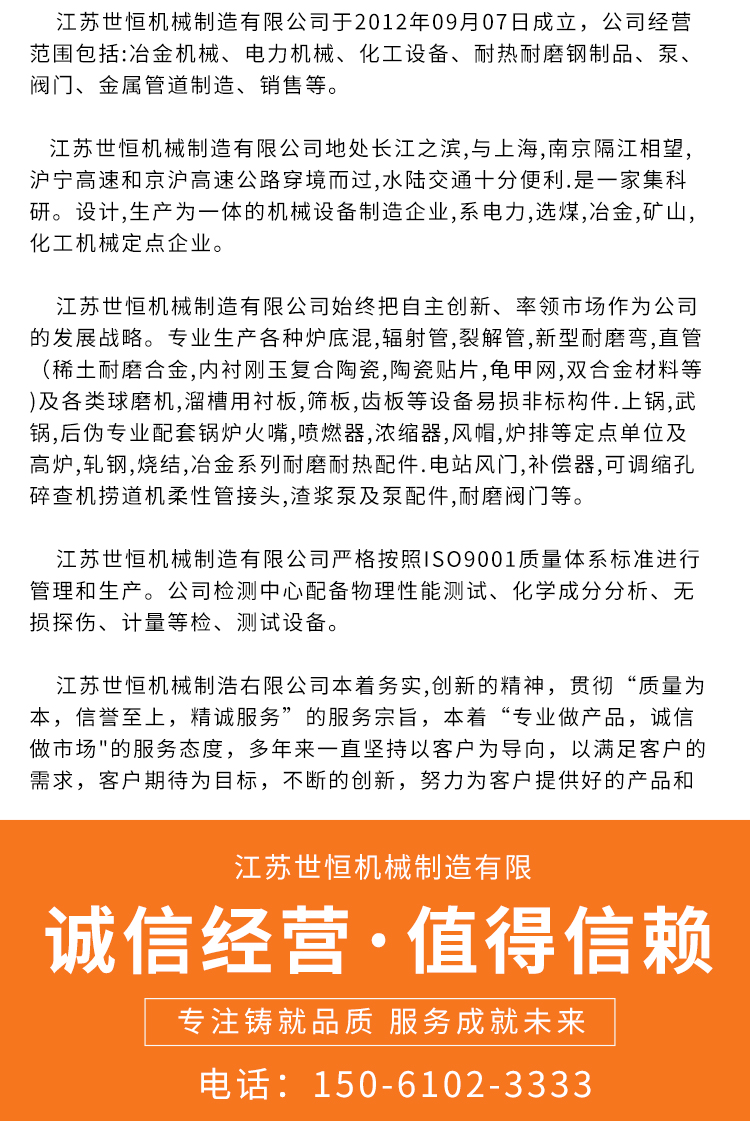 江苏世恒机械制造有限公司于2012年09月07日成立，公司经营范围包括:冶金机械、电力机械、化工设备、耐热耐磨钢制品、泵、阀门、金属管道制造、销售等。

江苏世恒机械制造有限公司地处长江之滨,与上海,南京隔江相望,沪宁高速和京沪高速公路穿境而过,水陆交通十分便利.是一家集科研。设计,生产为一体的机械设备制造企业,系电力,选煤,冶金,矿山,化工机械定点企业。

江苏世恒机械制造有限公司始终把自主创新、率领市场作为公司的发展战略。专业生产各种炉底混,辐射管,裂解管,新型耐磨弯,直管（稀土耐磨合金,内衬刚玉复合陶瓷,陶瓷贴片,龟甲网,双合金材料等)及各类球磨机,溜槽用衬板,筛板,齿板等设备易损非标构件.上锅,武锅,后伪专业配套锅炉火嘴,喷燃器,浓缩器,风帽,炉排等定点单位及高炉,轧钢,烧结,冶金系列耐磨耐热配件.电站风门,补偿器,可调缩孔碎查机捞道机柔性管接头,渣浆泵及泵配件,耐磨阀门等。

江苏世恒机械制造有限公司严格按照ISO9001质量体系标准进行管理和生产。公司检测中心配备物理性能测试、化学成分分析、无损探伤、计量等检、测试设备。

江苏世恒机械制浩右限公司本着务实,创新的精神，贯彻“质量为本，信誉至上，精诚服务”的服务宗旨，本着“专业做产品，诚信做市场"的服务态度，多年来一直坚持以客户为导向，以满足客户的需求，客户期待为目标，不断的创新，努力为客户提供好的产品和

江苏世恒机械制造有限

诚信经营·值得信赖

专注铸就品质 服务成就未来

电话：150-6102-3333